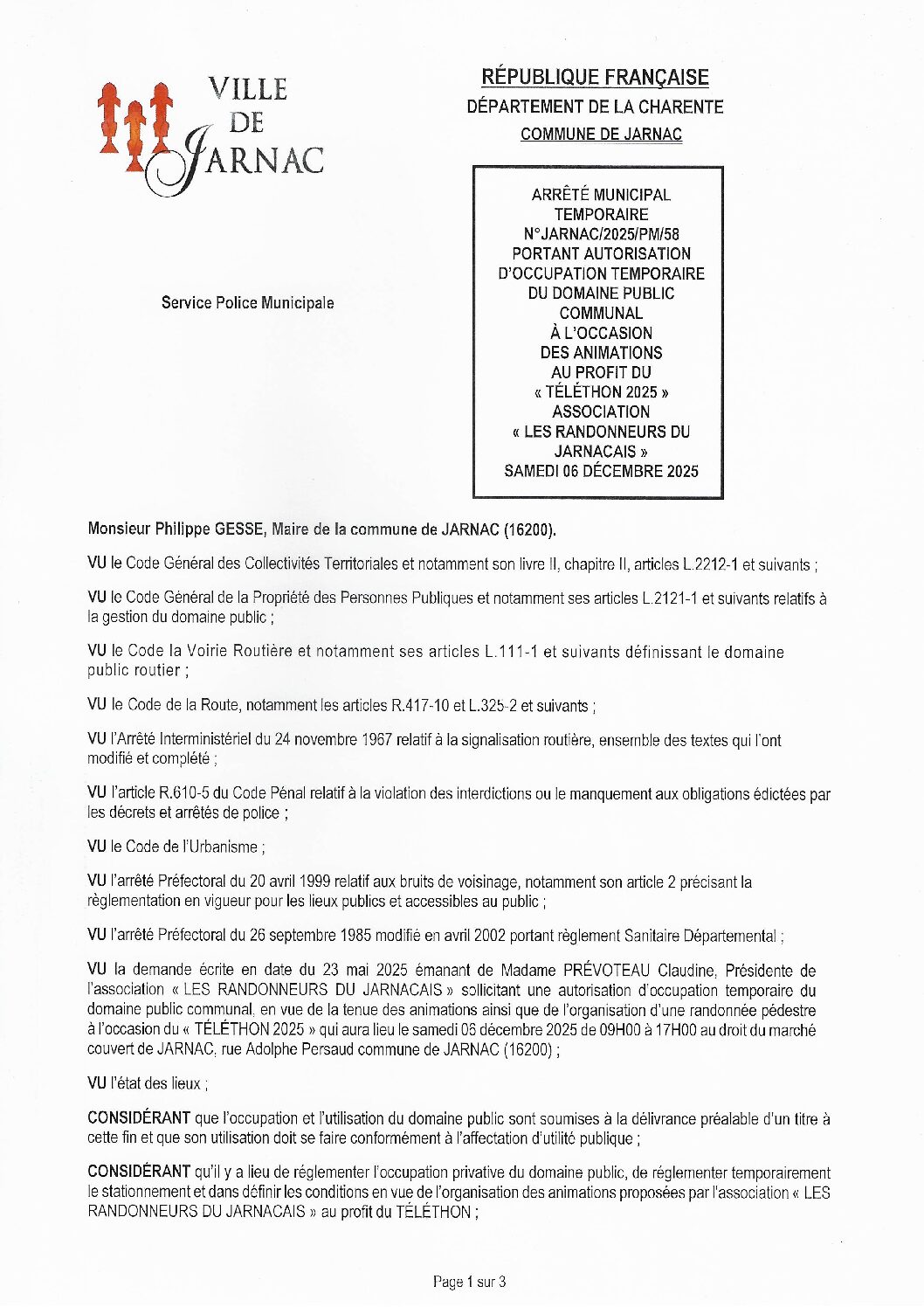 VILLE DE JARNAC

RÉPUBLIQUE FRANÇAISE
DÉPARTEMENT DE LA CHARENTE
COMMUNE DE JARNAC

ARRÊTÉ MUNICIPAL TEMPORAIRE N°JARNAC/2025/PM/58 PORTANT AUTORISATION D'OCCUPATION TEMPORAIRE DU DOMAINE PUBLIC COMMUNAL À L'OCCASION DES ANIMATIONS AU PROFIT DU « TÉLÉTHON 2025 » ASSOCIATION « LES RANDONNEURS DU JARNACAIS » SAMEDI 06 DÉCEMBRE 2025

Service Police Municipale

Monsieur Philippe GESSE, Maire de la commune de JARNAC (16200).

VU le Code Général des Collectivités Territoriales et notamment son livre II, chapitre II, articles L.2212-1 et suivants ;

VU le Code Général de la Propriété des Personnes Publiques et notamment ses articles L.2121-1 et suivants relatifs à la gestion du domaine public ;

VU le Code la Voirie Routière et notamment ses articles L.111-1 et suivants définissant le domaine public routier ;

VU le Code de la Route, notamment les articles R.417-10 et L.325-2 et suivants ;

VU l'Arrêté Interministériel du 24 novembre 1967 relatif à la signalisation routière, ensemble des textes qui l'ont modifié et complété ;

VU l'article R.610-5 du Code Pénal relatif à la violation des interdictions ou le manquement aux obligations édictées par les décrets et arrêtés de police ;

VU le Code de l'Urbanisme ;

VU l'arrêté Préfectoral du 20 avril 1999 relatif aux bruits de voisinage, notamment son article 2 précisant la règlementation en vigueur pour les lieux publics et accessibles au public ;

VU l'arrêté Préfectoral du 26 septembre 1985 modifié en avril 2002 portant règlement Sanitaire Départemental ;

VU la demande écrite en date du 23 mai 2025 émanant de Madame PRÉVOTEAU Claudine, Présidente de l'association « LES RANDONNEURS DU JARNACAIS » sollicitant une autorisation d'occupation temporaire du domaine public communal, en vue de la tenue des animations ainsi que de l'organisation d'une randonnée pédestre à l'occasion du « TÉLÉTHON 2025 » qui aura lieu le samedi 06 décembre 2025 de 09H00 à 17H00 au droit du marché couvert de JARNAC, rue Adolphe Persaud commune de JARNAC (16200) ;

VU l'état des lieux ;

CONSIDÉRANT que l'occupation et l'utilisation du domaine public sont soumises à la délivrance préalable d'un titre à cette fin et que son utilisation doit se faire conformément à l'affectation d'utilité publique ;

CONSIDÉRANT qu'il y a lieu de réglementer l'occupation privative du domaine public, de réglementer temporairement le stationnement et dans définir les conditions en vue de l'organisation des animations proposées par l'association « LES RANDONNEURS DU JARNACAIS » au profit du TÉLÉTHON ;

Page 1 sur 3